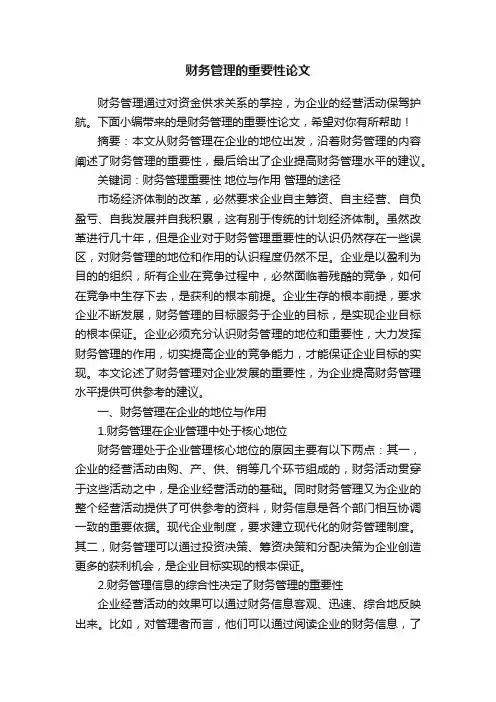 财务管理的重要性论文

财务管理通过对资金供求关系的掌控，为企业的经营活动保驾护航。下面小编带来的是财务管理的重要性论文，希望对你有所帮助！

摘要：本文从财务管理在企业的地位出发，沿着财务管理的内容阐述了财务管理的重要性，最后给出了企业提高财务管理水平的建议。

关键词：财务管理重要性 地位与作用 管理的途径

市场经济体制的改革，必然要求企业自主筹资、自主经营、自负盈亏、自我发展并自我积累，这有别于传统的计划经济体制。虽然改革进行几十年，但是企业对于财务管理重要性的认识仍然存在一些误区，对财务管理的地位和作用的认识程度仍然不足。企业是以盈利为目的的组织，所有企业在竞争过程中，必然面临着残酷的竞争，如何在竞争中生存下去，是获利的根本前提。企业生存的根本前提，要求企业不断发展，财务管理的目标服务于企业的目标，是实现企业目标的根本保证。企业必须充分认识财务管理的地位和重要性，大力发挥财务管理的作用，切实提高企业的竞争能力，才能保证企业目标的实现。本文论述了财务管理对企业发展的重要性，为企业提高财务管理水平提供可供参考的建议。

一、财务管理在企业的地位与作用

1.财务管理在企业管理中处于核心地位

财务管理处于企业管理核心地位的原因主要有以下两点：其一，企业的经营活动由购、产、供、销等几个环节组成的，财务活动贯穿于这些活动之中，是企业经营活动的基础。同时财务管理又为企业的整个经营活动提供了可供参考的资料，财务信息是各个部门相互协调一致的重要依据。现代企业制度，要求建立现代化的财务管理制度。其二，财务管理可以通过投资决策、筹资决策和分配决策为企业创造更多的获利机会，是企业目标实现的根本保证。

2.财务管理信息的综合性决定了财务管理的重要性

企业经营活动的效果可以通过财务信息客观、迅速、综合地反映出来。比如，对管理者而言，他们可以通过阅读企业的财务信息，了